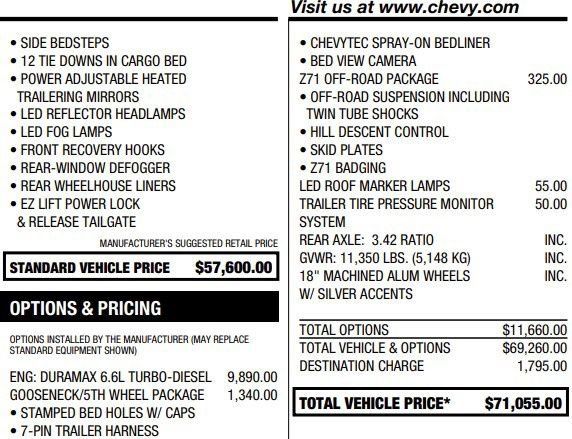 Visit us at www.chevy.com

• SIDE BEDSTEPS
• 12 TIE DOWNS IN CARGO BED
• POWER ADJUSTABLE HEATED TRAILERING MIRRORS
• LED REFLECTOR HEADLAMPS
• LED FOG LAMPS
• FRONT RECOVERY HOOKS
• REAR-WINDOW DEFOGGER
• REAR WHEELHOUSE LINERS
• EZ LIFT POWER LOCK & RELEASE TAILGATE

MANUFACTURER'S SUGGESTED RETAIL PRICE

STANDARD VEHICLE PRICE $57,600.00

OPTIONS & PRICING

OPTIONS INSTALLED BY THE MANUFACTURER (MAY REPLACE STANDARD EQUIPMENT SHOWN)

ENG: DURAMAX 6.6L TURBO-DIESEL 9,890.00
GOOSENECK/5TH WHEEL PACKAGE 1,340.00
• STAMPED BED HOLES W/ CAPS
• 7-PIN TRAILER HARNESS

• CHEVYTEC SPRAY-ON BEDLINER
• BED VIEW CAMERA
Z71 OFF-ROAD PACKAGE 325.00
• OFF-ROAD SUSPENSION INCLUDING TWIN TUBE SHOCKS
• HILL DESCENT CONTROL
• SKID PLATES
• Z71 BADGING
LED ROOF MARKER LAMPS 55.00
TRAILER TIRE PRESSURE MONITOR SYSTEM 50.00
REAR AXLE: 3.42 RATIO INC.
GVWR: 11,350 LBS. (5,148 KG) INC.
18" MACHINED ALUM WHEELS W/ SILVER ACCENTS INC.

TOTAL OPTIONS $11,660.00
TOTAL VEHICLE & OPTIONS $69,260.00
DESTINATION CHARGE 1,795.00

TOTAL VEHICLE PRICE* $71,055.00